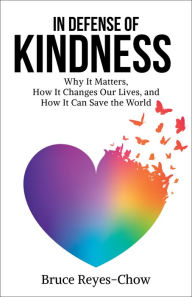 IN DEFENSE OF
KINDNESS

Why It Matters,
How It Changes Our Lives, and
How It Can Save the World

Bruce Reyes-Chow